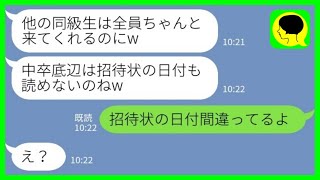 他の同級生は全員ちゃんと来てくれるのにw
10:21

中卒底辺は招待状の日付も読めないのねw
10:22

既読
10:22
招待状の日付間違ってるよ

え？
10:22